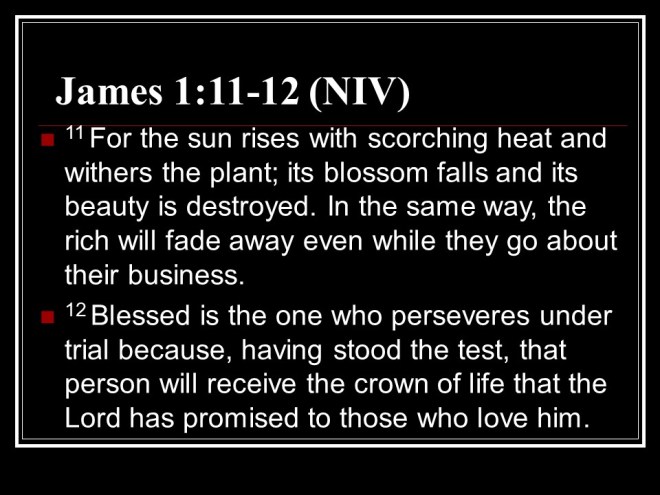 James 1:11-12 (NIV)

• $^{11}$ For the sun rises with scorching heat and withers the plant; its blossom falls and its beauty is destroyed. In the same way, the rich will fade away even while they go about their business.

• $^{12}$ Blessed is the one who perseveres under trial because, having stood the test, that person will receive the crown of life that the Lord has promised to those who love him.